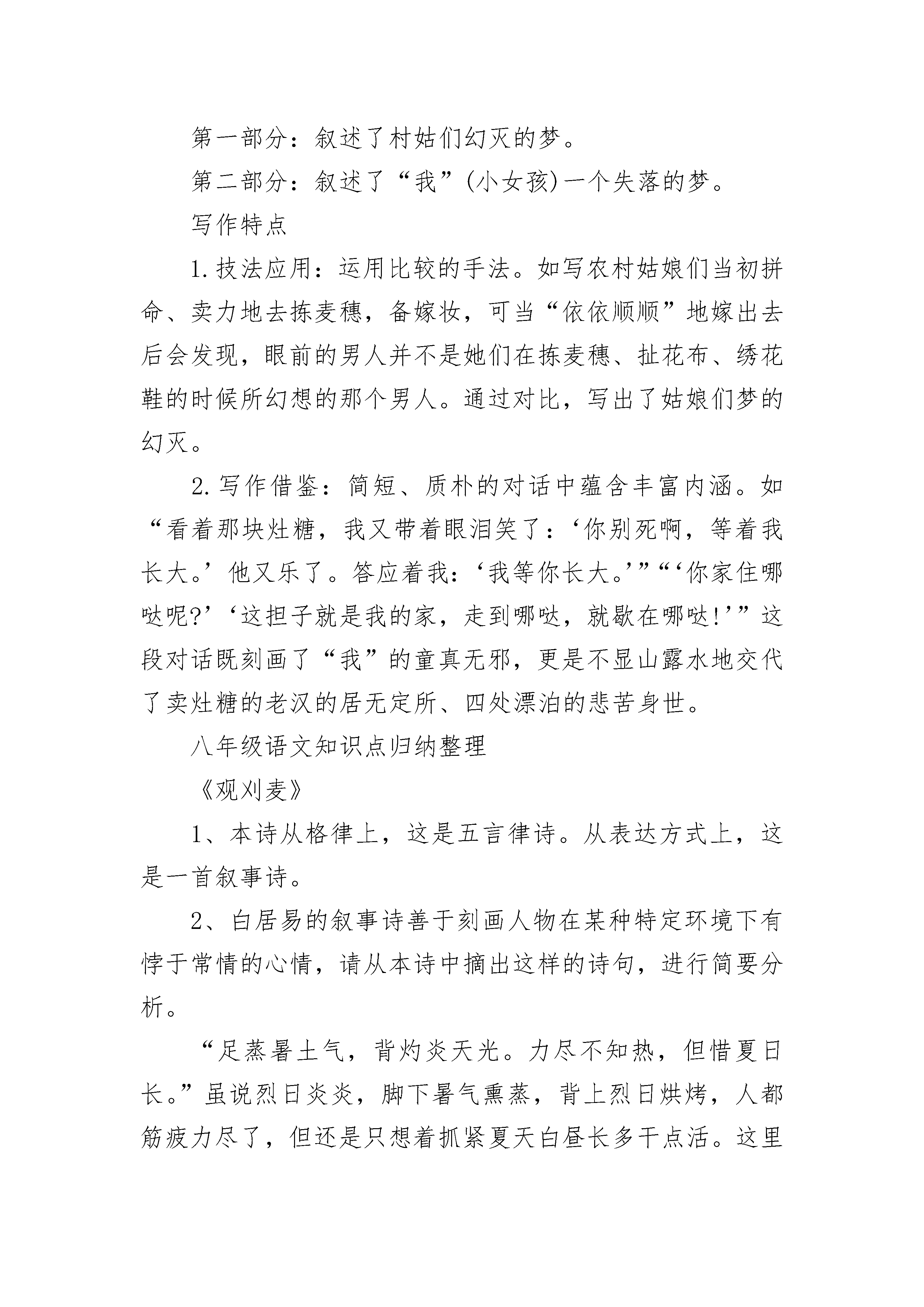 第一部分：叙述了村姑们幻灭的梦。

第二部分：叙述了“我”(小女孩)一个失落的梦。

写作特点

1.技法应用：运用比较的手法。如写农村姑娘们当初拼命、卖力地去拣麦穗，备嫁妆，可当“依依顺顺”地嫁出去后会发现，眼前的男人并不是她们在拣麦穗、扯花布、绣花鞋的时候所幻想的那个男人。通过对比，写出了姑娘们梦的幻灭。

2.写作借鉴：简短、质朴的对话中蕴含丰富内涵。如“看着那块灶糖，我又带着眼泪笑了：‘你别死啊，等着我长大。’他又乐了。答应着我：‘我等你长大。’”“‘你家住哪哒呢?’‘这担子就是我的家，走到哪哒，就歇在哪哒!’”这段对话既刻画了“我”的童真无邪，更是不显山露水地交代了卖灶糖的老汉的居无定所、四处漂泊的悲苦身世。

八年级语文知识点归纳整理

《观刈麦》

1、本诗从格律上，这是五言律诗。从表达方式上，这是一首叙事诗。

2、白居易的叙事诗善于刻画人物在某种特定环境下有悖于常情的心情，请从本诗中摘出这样的诗句，进行简要分析。

“足蒸暑土气，背灼炎天光。力尽不知热，但惜夏日长。”虽说烈日炎炎，脚下暑气熏蒸，背上烈日烘烤，人都筋疲力尽了，但还是只想着抓紧夏天白昼长多干点活。这里